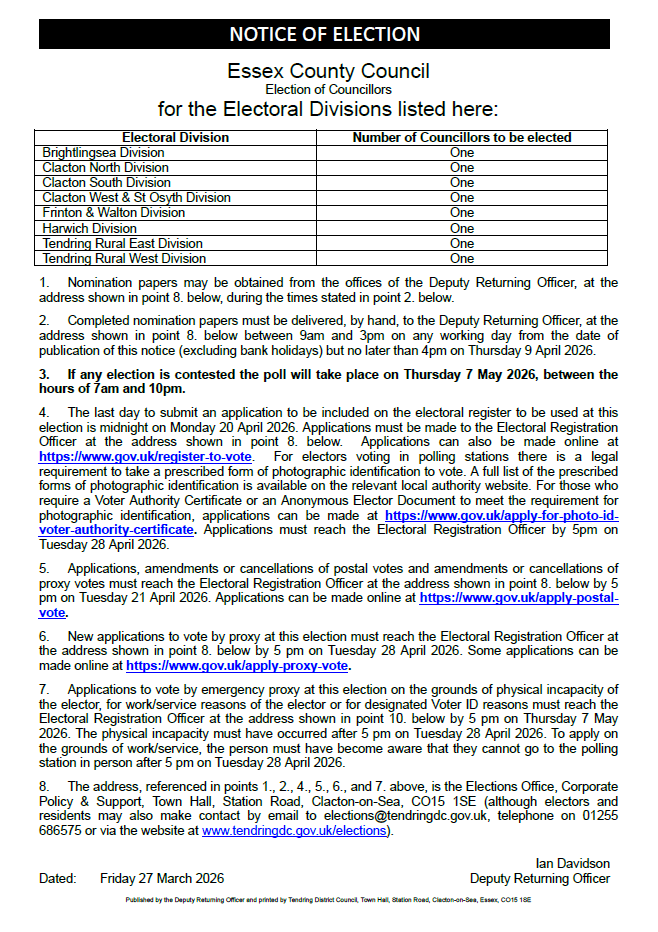 NOTICE OF ELECTION

Essex County Council
Election of Councillors
for the Electoral Divisions listed here:

| Electoral Division | Number of Councillors to be elected |
|---|---|
| Brightlingsea Division | One |
| Clacton North Division | One |
| Clacton South Division | One |
| Clacton West & St Osyth Division | One |
| Frinton & Walton Division | One |
| Harwich Division | One |
| Tendring Rural East Division | One |
| Tendring Rural West Division | One |

1. Nomination papers may be obtained from the offices of the Deputy Returning Officer, at the address shown in point 8. below, during the times stated in point 2. below.

2. Completed nomination papers must be delivered, by hand, to the Deputy Returning Officer, at the address shown in point 8. below between 9am and 3pm on any working day from the date of publication of this notice (excluding bank holidays) but no later than 4pm on Thursday 9 April 2026.

3. If any election is contested the poll will take place on Thursday 7 May 2026, between the hours of 7am and 10pm.

4. The last day to submit an application to be included on the electoral register to be used at this election is midnight on Monday 20 April 2026. Applications must be made to the Electoral Registration Officer at the address shown in point 8. below. Applications can also be made online at https://www.gov.uk/register-to-vote. For electors voting in polling stations there is a legal requirement to take a prescribed form of photographic identification to vote. A full list of the prescribed forms of photographic identification is available on the relevant local authority website. For those who require a Voter Authority Certificate or an Anonymous Elector Document to meet the requirement for photographic identification, applications can be made at https://www.gov.uk/apply-for-photo-id-voter-authority-certificate. Applications must reach the Electoral Registration Officer by 5pm on Tuesday 28 April 2026.

5. Applications, amendments or cancellations of postal votes and amendments or cancellations of proxy votes must reach the Electoral Registration Officer at the address shown in point 8. below by 5 pm on Tuesday 21 April 2026. Applications can be made online at https://www.gov.uk/apply-postal-vote.

6. New applications to vote by proxy at this election must reach the Electoral Registration Officer at the address shown in point 8. below by 5 pm on Tuesday 28 April 2026. Some applications can be made online at https://www.gov.uk/apply-proxy-vote.

7. Applications to vote by emergency proxy at this election on the grounds of physical incapacity of the elector, for work/service reasons of the elector or for designated Voter ID reasons must reach the Electoral Registration Officer at the address shown in point 10. below by 5 pm on Thursday 7 May 2026. The physical incapacity must have occurred after 5 pm on Tuesday 28 April 2026. To apply on the grounds of work/service, the person must have become aware that they cannot go to the polling station in person after 5 pm on Tuesday 28 April 2026.

8. The address, referenced in points 1., 2., 4., 5., 6., and 7. above, is the Elections Office, Corporate Policy & Support, Town Hall, Station Road, Clacton-on-Sea, CO15 1SE (although electors and residents may also make contact by email to elections@tendringdc.gov.uk, telephone on 01255 686575 or via the website at www.tendringdc.gov.uk/elections).

Dated: Friday 27 March 2026

Ian Davidson
Deputy Returning Officer

Published by the Deputy Returning Officer and printed by Tendring District Council, Town Hall, Station Road, Clacton-on-Sea, Essex, CO15 1SE